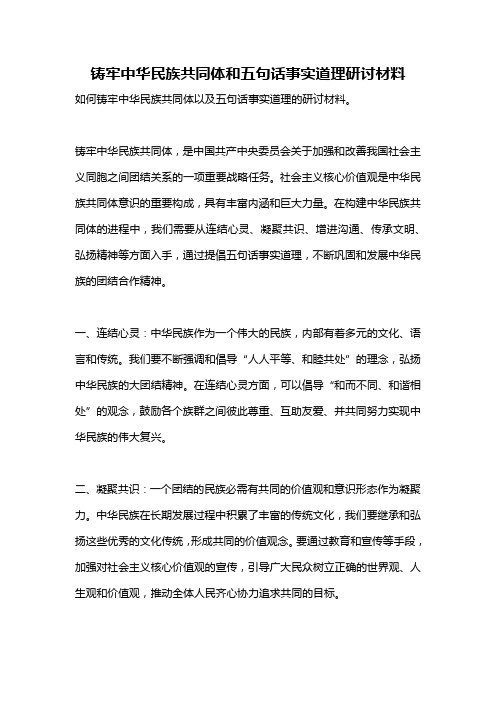 铸牢中华民族共同体和五句话事实道理研讨材料

如何铸牢中华民族共同体以及五句话事实道理的研讨材料。

铸牢中华民族共同体，是中国共产中央委员会关于加强和改善我国社会主义同胞之间团结关系的一项重要战略任务。社会主义核心价值观是中华民族共同体意识的重要构成，具有丰富内涵和巨大力量。在构建中华民族共同体的进程中，我们需要从连结心灵、凝聚共识、增进沟通、传承文明、弘扬精神等方面入手，通过提倡五句话事实道理，不断巩固和发展中华民族的团结合作精神。

一、连结心灵：中华民族作为一个伟大的民族，内部有着多元的文化、语言和传统。我们要不断强调和倡导“人人平等、和睦共处”的理念，弘扬中华民族的大团结精神。在连结心灵方面，可以倡导“和而不同、和谐相处”的观念，鼓励各个族群之间彼此尊重、互助友爱、并共同努力实现中华民族的伟大复兴。

二、凝聚共识：一个团结的民族必需有共同的价值观和意识形态作为凝聚力。中华民族在长期发展过程中积累了丰富的传统文化，我们要继承和弘扬这些优秀的文化传统，形成共同的价值观念。要通过教育和宣传等手段，加强对社会主义核心价值观的宣传，引导广大民众树立正确的世界观、人生观和价值观，推动全体人民齐心协力追求共同的目标。